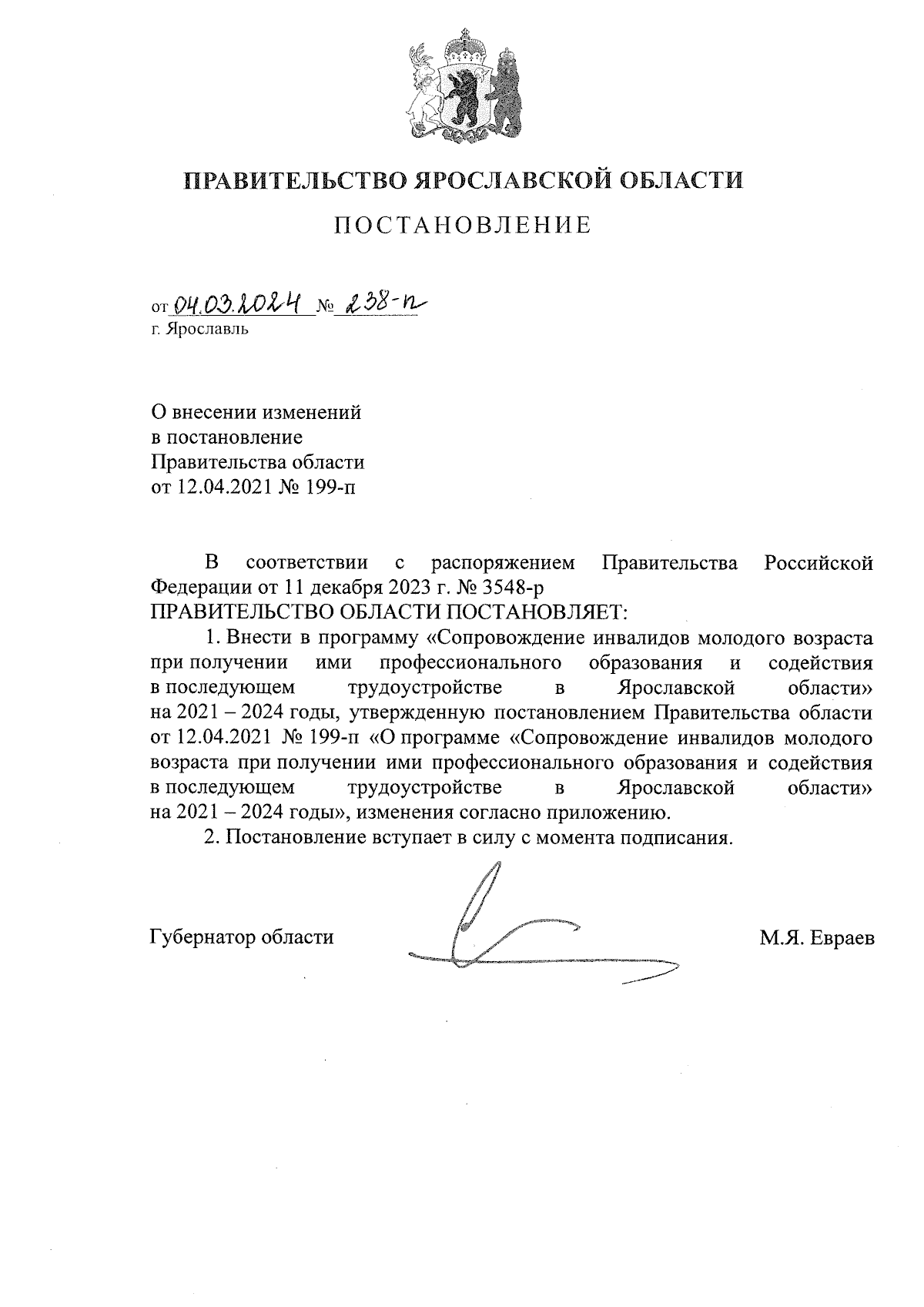 ПРАВИТЕЛЬСТВО ЯРОСЛАВСКОЙ ОБЛАСТИ

ПОСТАНОВЛЕНИЕ

от 04.03.2024 № 238-п
г. Ярославль

О внесении изменений
в постановление
Правительства области
от 12.04.2021 № 199-п

В соответствии с распоряжением Правительства Российской Федерации от 11 декабря 2023 г. № 3548-р
ПРАВИТЕЛЬСТВО ОБЛАСТИ ПОСТАНОВЛЯЕТ:

1. Внести в программу «Сопровождение инвалидов молодого возраста при получении ими профессионального образования и содействия в последующем трудоустройстве в Ярославской области» на 2021 – 2024 годы, утвержденную постановлением Правительства области от 12.04.2021 № 199-п «О программе «Сопровождение инвалидов молодого возраста при получении ими профессионального образования и содействия в последующем трудоустройстве в Ярославской области» на 2021 – 2024 годы», изменения согласно приложению.

2. Постановление вступает в силу с момента подписания.

Губернатор области М.Я. Евраев